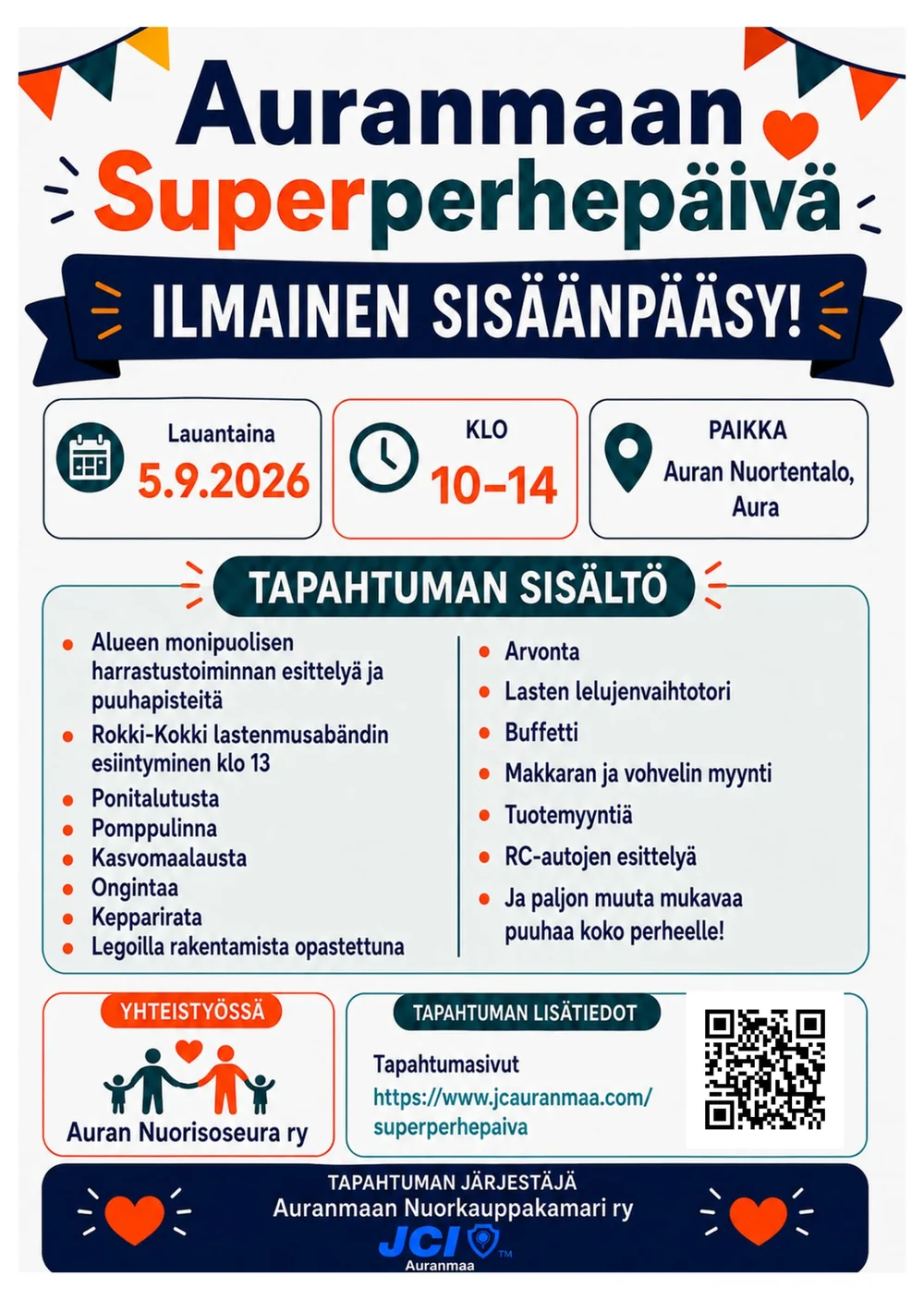 Auranmaan
Superperhepäivä

ILMAINEN SISÄÄNPÄÄSY!

Lauantaina
5.9.2026

KLO
10–14

PAIKKA
Auran Nuortentalo, Aura

TAPAHTUMAN SISÄLTÖ

- Alueen monipuolisen harrastustoiminnan esittelyä ja puuhapisteitä
- Rokki-Kokki lastenmusabändin esiintyminen klo 13
- Ponitalutusta
- Pomppulinna
- Kasvomaalausta
- Ongintaa
- Kepparirata
- Legoilla rakentamista opastettuna

- Arvonta
- Lasten lelujenvaihtotori
- Buffetti
- Makkaran ja vohvelin myynti
- Tuotemyyntiä
- RC-autojen esittelyä
- Ja paljon muuta mukavaa puuhaa koko perheelle!

YHTEISTYÖSSÄ
Auran Nuorisoseura ry

TAPAHTUMAN LISÄTIEDOT
Tapahtumasivut
https://www.jcauranmaa.com/superperhepaiva

TAPAHTUMAN JÄRJESTÄJÄ
Auranmaan Nuorkauppakamari ry
JCI™
Auranmaa